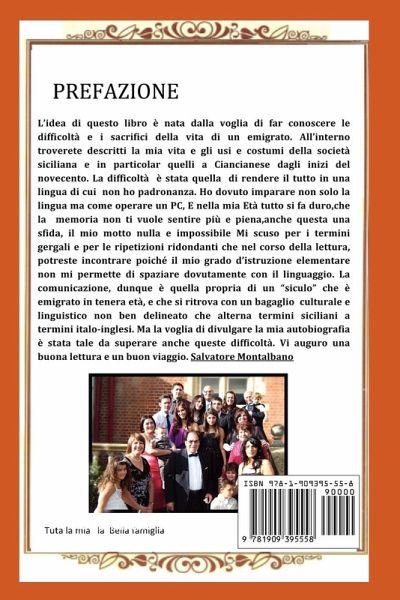 PREFAZIONE

L'idea di questo libro è nata dalla voglia di far conoscere le difficoltà e i sacrifici della vita di un emigrato. All'interno troverete descritti la mia vita e gli usi e costumi della società siciliana e in particolar quelli a Ciancianese dagli inizi del novecento. La difficoltà è stata quella di rendere il tutto in una lingua di cui non ho padronanza. Ho dovuto imparare non solo la lingua ma come operare un PC, E nella mia Età tutto si fa duro,che la memoria non ti vuole sentire più e piena,anche questa una sfida, il mio motto nulla e impossibile Mi scuso per i termini gergali e per le ripetizioni ridondanti che nel corso della lettura, potreste incontrare poiché il mio grado d'istruzione elementare non mi permette di spaziare dovutamente con il linguaggio. La comunicazione, dunque è quella propria di un "siculo" che è emigrato in tenera età, e che si ritrova con un bagaglio culturale e linguistico non ben delineato che alterna termini siciliani a termini italo-inglesi. Ma la voglia di divulgare la mia autobiografia è stata tale da superare anche queste difficoltà. Vi auguro una buona lettura e un buon viaggio. Salvatore Montalbano

Tuta la mia la Bella famiglia

ISBN 978-1-909395-55-8

90000

9 781909 395558